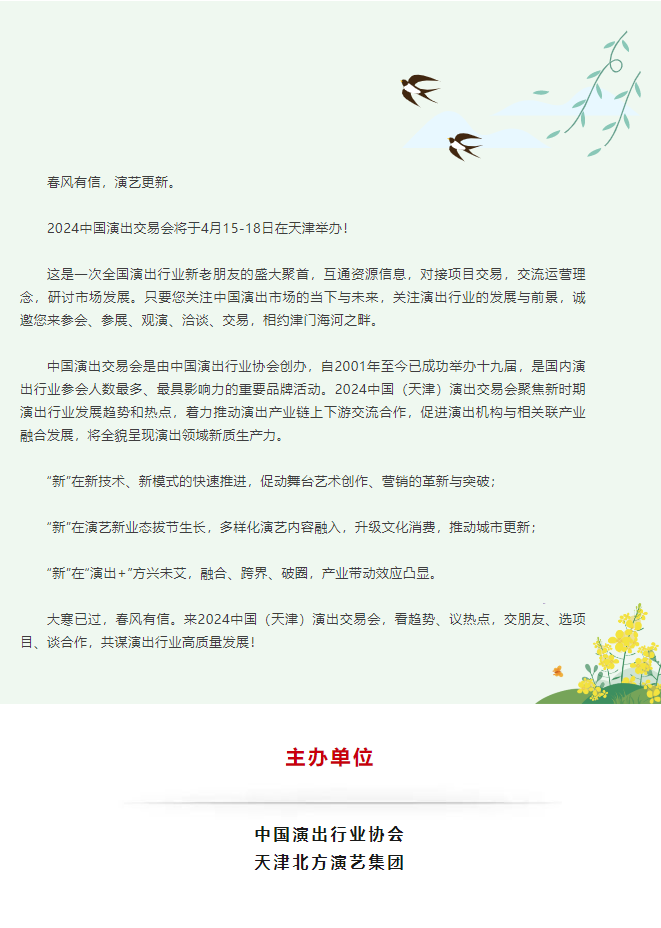 春风有信，演艺更新。

2024中国演出交易会将于4月15-18日在天津举办！

这是一次全国演出行业新老朋友的盛大聚首，互通资源信息，对接项目交易，交流运营理念，研讨市场发展。只要您关注中国演出市场的当下与未来，关注演出行业的发展与前景，诚邀您来参会、参展、观演、洽谈、交易，相约津门海河之畔。

中国演出交易会是由中国演出行业协会创办，自2001年至今已成功举办十九届，是国内演出行业参会人数最多、最具影响力的重要品牌活动。2024中国（天津）演出交易会聚焦新时期演出行业发展趋势和热点，着力推动演出产业链上下游交流合作，促进演出机构与相关联产业融合发展，将全貌呈现演出领域新质生产力。

“新”在新技术、新模式的快速推进，促动舞台艺术创作、营销的革新与突破；

“新”在演艺新业态拔节生长，多样化演艺内容融入，升级文化消费，推动城市更新；

“新”在“演出+”方兴未艾，融合、跨界、破圈，产业带动效应凸显。

大寒已过，春风有信。来2024中国（天津）演出交易会，看趋势、议热点，交朋友、选项目、谈合作，共谋演出行业高质量发展！

主办单位

中国演出行业协会
天津北方演艺集团